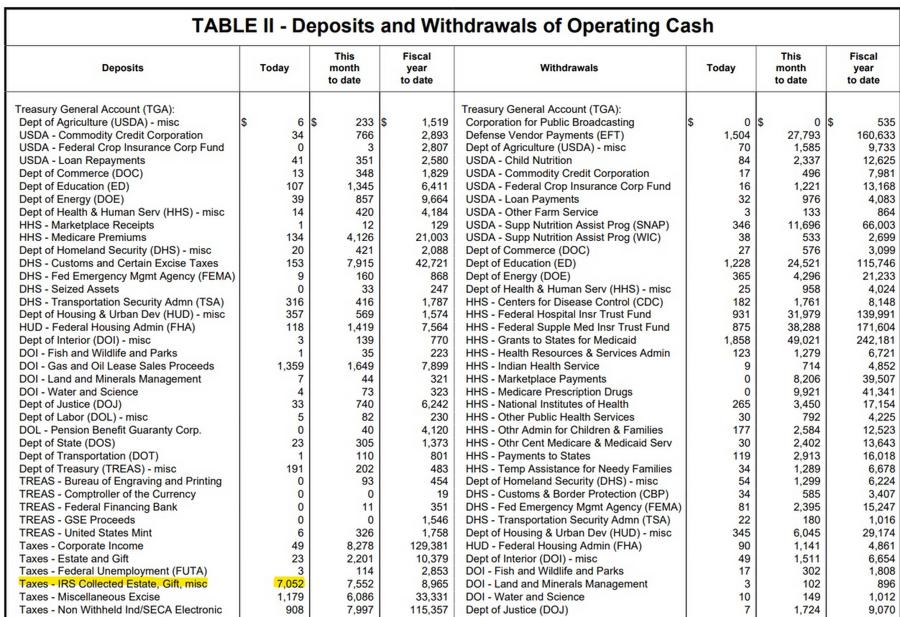 TABLE II - Deposits and Withdrawals of Operating Cash

| Deposits | Today | This month to date | Fiscal year to date |
|---|---|---|---|
| Treasury General Account (TGA): | | | |
| Dept of Agriculture (USDA) - misc | $ 6 | $ 233 | $ 1,519 |
| USDA - Commodity Credit Corporation | 34 | 766 | 2,893 |
| USDA - Federal Crop Insurance Corp Fund | 0 | 3 | 2,807 |
| USDA - Loan Repayments | 41 | 351 | 2,580 |
| Dept of Commerce (DOC) | 13 | 348 | 1,829 |
| Dept of Education (ED) | 107 | 1,345 | 6,411 |
| Dept of Energy (DOE) | 39 | 857 | 9,664 |
| Dept of Health & Human Serv (HHS) - misc | 14 | 420 | 4,184 |
| HHS - Marketplace Receipts | 1 | 12 | 129 |
| HHS - Medicare Premiums | 134 | 4,126 | 21,003 |
| Dept of Homeland Security (DHS) - misc | 20 | 421 | 2,088 |
| DHS - Customs and Certain Excise Taxes | 153 | 7,915 | 42,721 |
| DHS - Fed Emergency Mgmt Agency (FEMA) | 9 | 160 | 868 |
| DHS - Seized Assets | 0 | 33 | 247 |
| DHS - Transportation Security Admn (TSA) | 316 | 416 | 1,787 |
| Dept of Housing & Urban Dev (HUD) - misc | 357 | 569 | 1,574 |
| HUD - Federal Housing Admin (FHA) | 118 | 1,419 | 7,564 |
| Dept of Interior (DOI) - misc | 3 | 139 | 770 |
| DOI - Fish and Wildlife and Parks | 1 | 35 | 223 |
| DOI - Gas and Oil Lease Sales Proceeds | 1,359 | 1,649 | 7,899 |
| DOI - Land and Minerals Management | 7 | 44 | 321 |
| DOI - Water and Science | 4 | 73 | 323 |
| Dept of Justice (DOJ) | 33 | 740 | 6,242 |
| Dept of Labor (DOL) - misc | 5 | 82 | 230 |
| DOL - Pension Benefit Guaranty Corp. | 0 | 40 | 4,120 |
| Dept of State (DOS) | 23 | 305 | 1,373 |
| Dept of Transportation (DOT) | 1 | 110 | 801 |
| Dept of Treasury (TREAS) - misc | 191 | 202 | 483 |
| TREAS - Bureau of Engraving and Printing | 0 | 93 | 454 |
| TREAS - Comptroller of the Currency | 0 | 0 | 19 |
| TREAS - Federal Financing Bank | 0 | 11 | 351 |
| TREAS - GSE Proceeds | 0 | 0 | 1,546 |
| TREAS - United States Mint | 6 | 326 | 1,758 |
| Taxes - Corporate Income | 49 | 8,278 | 129,381 |
| Taxes - Estate and Gift | 23 | 2,201 | 10,379 |
| Taxes - Federal Unemployment (FUTA) | 3 | 114 | 2,853 |
| Taxes - IRS Collected Estate, Gift, misc | 7,052 | 7,552 | 8,965 |
| Taxes - Miscellaneous Excise | 1,179 | 6,086 | 33,331 |
| Taxes - Non Withheld Ind/SECA Electronic | 908 | 7,997 | 115,357 |

| Withdrawals | Today | This month to date | Fiscal year to date |
|---|---|---|---|
| Treasury General Account (TGA): | | | |
| Corporation for Public Broadcasting | $ 0 | $ 0 | $ 535 |
| Defense Vendor Payments (EFT) | 1,504 | 27,793 | 160,633 |
| Dept of Agriculture (USDA) - misc | 70 | 1,585 | 9,733 |
| USDA - Child Nutrition | 84 | 2,337 | 12,625 |
| USDA - Commodity Credit Corporation | 17 | 496 | 7,981 |
| USDA - Federal Crop Insurance Corp Fund | 16 | 1,221 | 13,168 |
| USDA - Loan Payments | 32 | 976 | 4,083 |
| USDA - Other Farm Service | 3 | 133 | 864 |
| USDA - Supp Nutrition Assist Prog (SNAP) | 346 | 11,696 | 66,003 |
| USDA - Supp Nutrition Assist Prog (WIC) | 38 | 533 | 2,699 |
| Dept of Commerce (DOC) | 27 | 576 | 3,099 |
| Dept of Education (ED) | 1,228 | 24,521 | 115,746 |
| Dept of Energy (DOE) | 365 | 4,296 | 21,233 |
| Dept of Health & Human Serv (HHS) - misc | 25 | 958 | 4,024 |
| HHS - Centers for Disease Control (CDC) | 182 | 1,761 | 8,148 |
| HHS - Federal Hospital Insr Trust Fund | 931 | 31,979 | 139,991 |
| HHS - Federal Supple Med Insr Trust Fund | 875 | 38,288 | 171,604 |
| HHS - Grants to States for Medicaid | 1,858 | 49,021 | 242,181 |
| HHS - Health Resources & Services Admin | 123 | 1,279 | 6,721 |
| HHS - Indian Health Service | 9 | 714 | 4,852 |
| HHS - Marketplace Payments | 0 | 8,206 | 39,507 |
| HHS - Medicare Prescription Drugs | 0 | 9,921 | 41,341 |
| HHS - National Institutes of Health | 265 | 3,450 | 17,154 |
| HHS - Other Public Health Services | 30 | 792 | 4,225 |
| HHS - Othr Admin for Children & Families | 177 | 2,584 | 12,523 |
| HHS - Othr Cent Medicare & Medicaid Serv | 30 | 2,402 | 13,643 |
| HHS - Payments to States | 119 | 2,913 | 16,018 |
| HHS - Temp Assistance for Needy Families | 34 | 1,289 | 6,678 |
| Dept of Homeland Security (DHS) - misc | 54 | 1,299 | 6,224 |
| DHS - Customs & Border Protection (CBP) | 34 | 585 | 3,407 |
| DHS - Fed Emergency Mgmt Agency (FEMA) | 81 | 2,395 | 15,247 |
| DHS - Transportation Security Admn (TSA) | 22 | 180 | 1,016 |
| Dept of Housing & Urban Dev (HUD) - misc | 345 | 6,045 | 29,174 |
| HUD - Federal Housing Admin (FHA) | 90 | 1,141 | 4,861 |
| Dept of Interior (DOI) - misc | 49 | 1,511 | 6,654 |
| DOI - Fish and Wildlife and Parks | 17 | 302 | 1,808 |
| DOI - Land and Minerals Management | 3 | 102 | 896 |
| DOI - Water and Science | 10 | 149 | 1,012 |
| Dept of Justice (DOJ) | 7 | 1,724 | 9,070 |